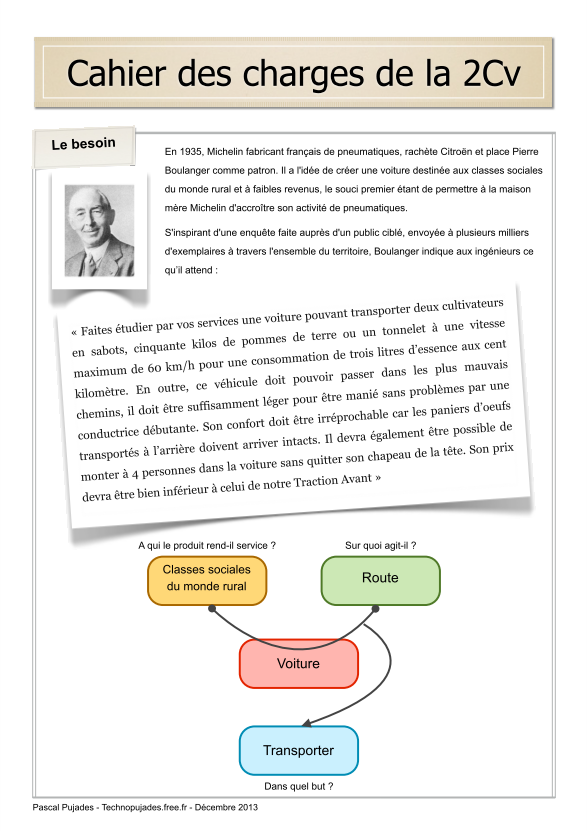 Cahier des charges de la 2Cv

Le besoin

En 1935, Michelin fabricant français de pneumatiques, rachète Citroën et place Pierre Boulanger comme patron. Il a l'idée de créer une voiture destinée aux classes sociales du monde rural et à faibles revenus, le souci premier étant de permettre à la maison mère Michelin d'accroître son activité de pneumatiques.

S'inspirant d'une enquête faite auprès d'un public ciblé, envoyée à plusieurs milliers d'exemplaires à travers l'ensemble du territoire, Boulanger indique aux ingénieurs ce qu'il attend :

« Faites étudier par vos services une voiture pouvant transporter deux cultivateurs en sabots, cinquante kilos de pommes de terre ou un tonnelet à une vitesse maximum de 60 km/h pour une consommation de trois litres d'essence aux cent kilomètre. En outre, ce véhicule doit pouvoir passer dans les plus mauvais chemins, il doit être suffisamment léger pour être manié sans problèmes par une conductrice débutante. Son confort doit être irréprochable car les paniers d'oeufs transportés à l'arrière doivent arriver intacts. Il devra également être possible de monter à 4 personnes dans la voiture sans quitter son chapeau de la tête. Son prix devra être bien inférieur à celui de notre Traction Avant »

A qui le produit rend-il service ?

Sur quoi agit-il ?

Classes sociales du monde rural

Route

Voiture

Transporter

Dans quel but ?

Pascal Pujades - Technopujades.free.fr - Décembre 2013